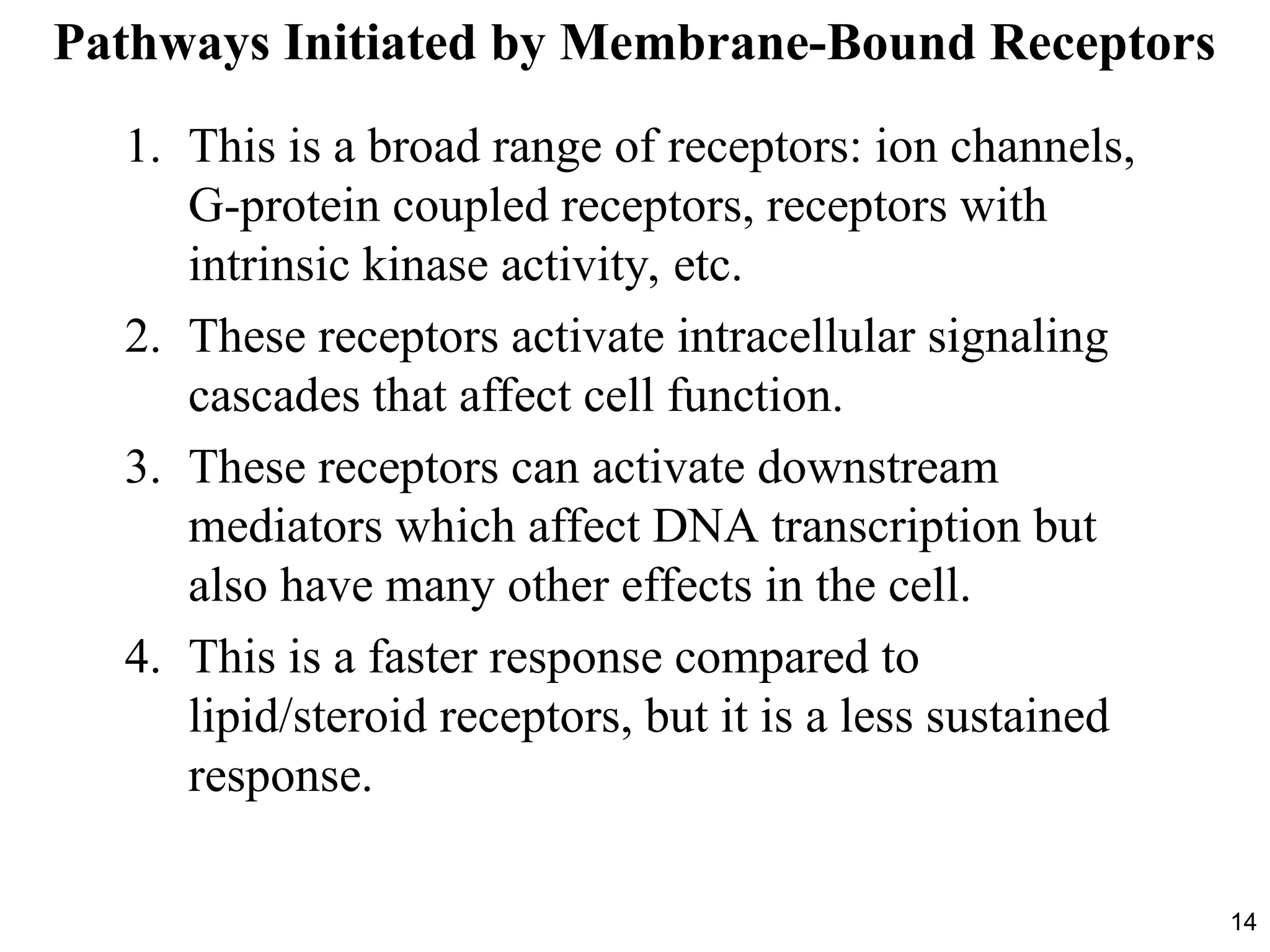 Pathways Initiated by Membrane-Bound Receptors

1. This is a broad range of receptors: ion channels, G-protein coupled receptors, receptors with intrinsic kinase activity, etc.
2. These receptors activate intracellular signaling cascades that affect cell function.
3. These receptors can activate downstream mediators which affect DNA transcription but also have many other effects in the cell.
4. This is a faster response compared to lipid/steroid receptors, but it is a less sustained response.

14